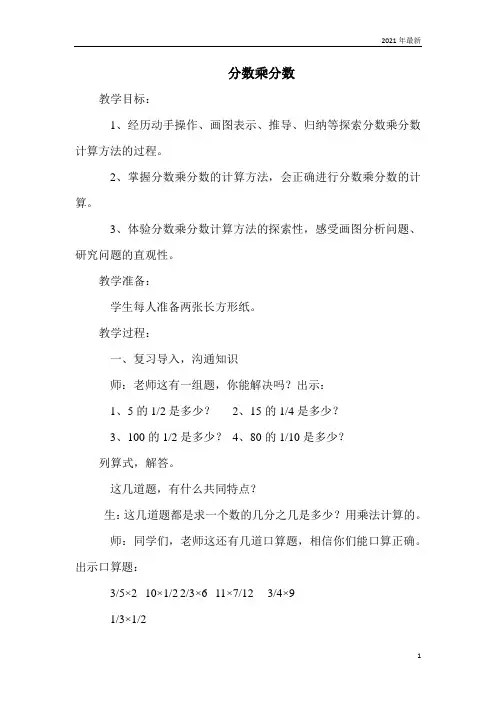 2021年最新

分数乘分数

教学目标：

1、经历动手操作、画图表示、推导、归纳等探索分数乘分数计算方法的过程。

2、掌握分数乘分数的计算方法，会正确进行分数乘分数的计算。

3、体验分数乘分数计算方法的探索性，感受画图分析问题、研究问题的直观性。

教学准备：

学生每人准备两张长方形纸。

教学过程：

一、复习导入，沟通知识

师：老师这有一组题，你能解决吗？出示：

1、5的1/2是多少？　2、15的1/4是多少？

3、100的1/2是多少？ 4、80的1/10是多少？

列算式，解答。

这几道题，有什么共同特点？

生：这几道题都是求一个数的几分之几是多少？用乘法计算的。

师：同学们，老师这还有几道口算题，相信你们能口算正确。出示口算题：

3/5×2　10×1/2 2/3×6　11×7/12　3/4×9

1/3×1/2

1